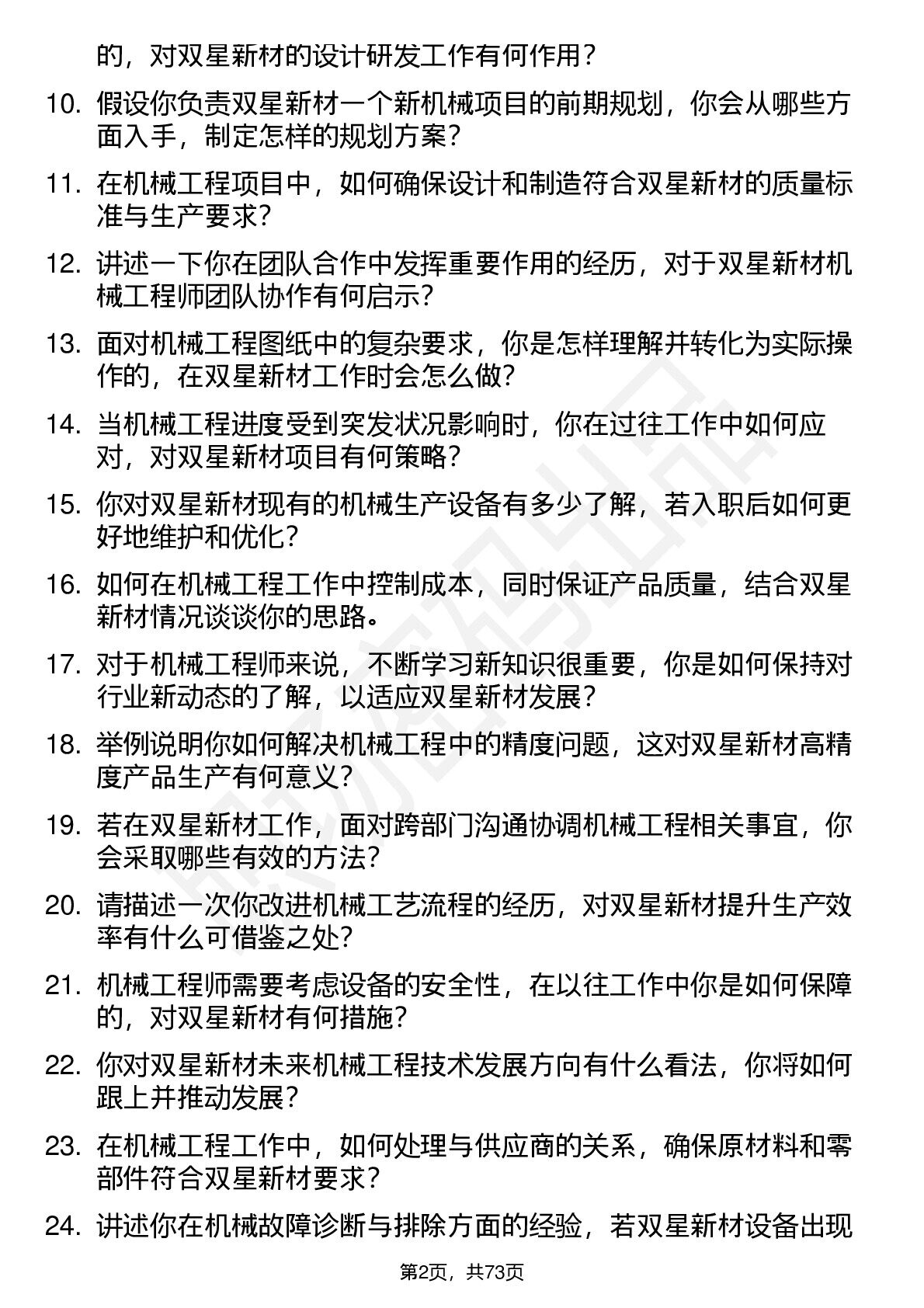 的，对双星新材的设计研发工作有何作用？

10. 假设你负责双星新材一个新机械项目的前期规划，你会从哪些方面入手，制定怎样的规划方案？

11. 在机械工程项目中，如何确保设计和制造符合双星新材的质量标准与生产要求？

12. 讲述一下你在团队合作中发挥重要作用的经历，对于双星新材机械工程师团队协作有何启示？

13. 面对机械工程图纸中的复杂要求，你是怎样理解并转化为实际操作的，在双星新材工作时会怎么做？

14. 当机械工程进度受到突发状况影响时，你在过往工作中如何应对，对双星新材项目有何策略？

15. 你对双星新材现有的机械生产设备有多少了解，若入职后如何更好地维护和优化？

16. 如何在机械工程工作中控制成本，同时保证产品质量，结合双星新材情况谈谈你的思路。

17. 对于机械工程师来说，不断学习新知识很重要，你是如何保持对行业新动态的了解，以适应双星新材发展？

18. 举例说明你如何解决机械工程中的精度问题，这对双星新材高精度产品生产有何意义？

19. 若在双星新材工作，面对跨部门沟通协调机械工程相关事宜，你会采取哪些有效的方法？

20. 请描述一次你改进机械工艺流程的经历，对双星新材提升生产效率有什么可借鉴之处？

21. 机械工程师需要考虑设备的安全性，在以往工作中你是如何保障的，对双星新材有何措施？

22. 你对双星新材未来机械工程技术发展方向有什么看法，你将如何跟上并推动发展？

23. 在机械工程工作中，如何处理与供应商的关系，确保原材料和零部件符合双星新材要求？

24. 讲述你在机械故障诊断与排除方面的经验，若双星新材设备出现

第2页，共73页